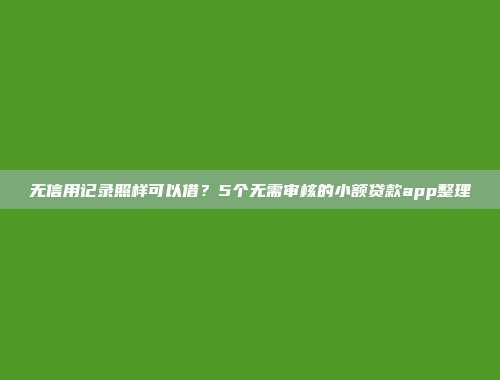 无信用记录照样可以借？5个无需审核的小额贷款app整理